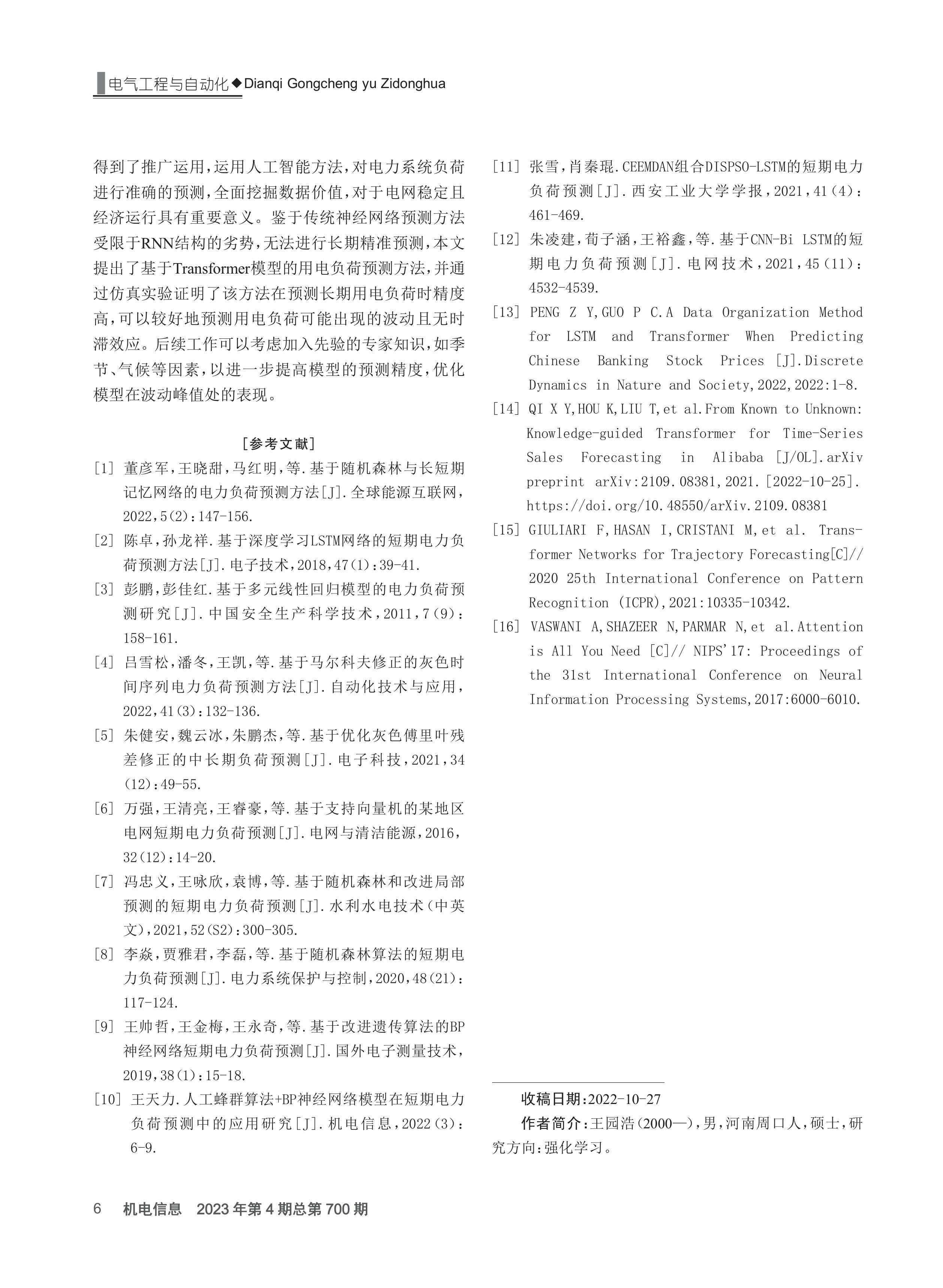 电气工程与自动化◆Dianqi Gongcheng yu Zidonghua

得到了推广运用，运用人工智能方法，对电力系统负荷进行准确的预测，全面挖掘数据价值，对于电网稳定且经济运行具有重要意义。鉴于传统神经网络预测方法受限于RNN结构的劣势，无法进行长期精准预测，本文提出了基于Transformer模型的用电负荷预测方法，并通过仿真实验证明了该方法在预测长期用电负荷时精度高，可以较好地预测用电负荷可能出现的波动且无时滞效应。后续工作可以考虑加入先验的专家知识，如季节、气候等因素，以进一步提高模型的预测精度，优化模型在波动峰值处的表现。

[参考文献]

[1] 董彦军，王晓甜，马红明，等.基于随机森林与长短期记忆网络的电力负荷预测方法[J].全球能源互联网，2022，5(2)：147-156.

[2] 陈卓，孙龙祥.基于深度学习LSTM网络的短期电力负荷预测方法[J].电子技术，2018，47(1)：39-41.

[3] 彭鹏，彭佳红.基于多元线性回归模型的电力负荷预测研究[J].中国安全生产科学技术，2011，7(9)：158-161.

[4] 吕雪松，潘冬，王凯，等.基于马尔科夫修正的灰色时间序列电力负荷预测方法[J].自动化技术与应用，2022，41(3)：132-136.

[5] 朱健安，魏云冰，朱鹏杰，等.基于优化灰色傅里叶残差修正的中长期负荷预测[J].电子科技，2021，34(12)：49-55.

[6] 万强，王清亮，王睿豪，等.基于支持向量机的某地区电网短期电力负荷预测[J].电网与清洁能源，2016，32(12)：14-20.

[7] 冯忠义，王咏欣，袁博，等.基于随机森林和改进局部预测的短期电力负荷预测[J].水利水电技术(中英文)，2021，52(S2)：300-305.

[8] 李焱，贾雅君，李磊，等.基于随机森林算法的短期电力负荷预测[J].电力系统保护与控制，2020，48(21)：117-124.

[9] 王帅哲，王金梅，王永奇，等.基于改进遗传算法的BP神经网络短期电力负荷预测[J].国外电子测量技术，2019，38(1)：15-18.

[10] 王天力.人工蜂群算法+BP神经网络模型在短期电力负荷预测中的应用研究[J].机电信息，2022(3)：6-9.

[11] 张雪，肖秦琨.CEEMDAN组合DISPSO-LSTM的短期电力负荷预测[J].西安工业大学学报，2021，41(4)：461-469.

[12] 朱凌建，荀子涵，王裕鑫，等.基于CNN-Bi LSTM的短期电力负荷预测[J].电网技术，2021，45(11)：4532-4539.

[13] PENG Z Y,GUO P C.A Data Organization Method for LSTM and Transformer When Predicting Chinese Banking Stock Prices [J].Discrete Dynamics in Nature and Society,2022,2022:1-8.

[14] QI X Y,HOU K,LIU T,et al.From Known to Unknown: Knowledge-guided Transformer for Time-Series Sales Forecasting in Alibaba [J/OL].arXiv preprint arXiv:2109.08381,2021.[2022-10-25]. https://doi.org/10.48550/arXiv.2109.08381

[15] GIULIARI F,HASAN I,CRISTANI M,et al. Transformer Networks for Trajectory Forecasting[C]// 2020 25th International Conference on Pattern Recognition (ICPR),2021:10335-10342.

[16] VASWANI A,SHAZEER N,PARMAR N,et al.Attention is All You Need [C]// NIPS'17: Proceedings of the 31st International Conference on Neural Information Processing Systems,2017:6000-6010.

收稿日期：2022-10-27
作者简介：王园浩(2000—)，男，河南周口人，硕士，研究方向：强化学习。

6 机电信息 2023年第4期总第700期